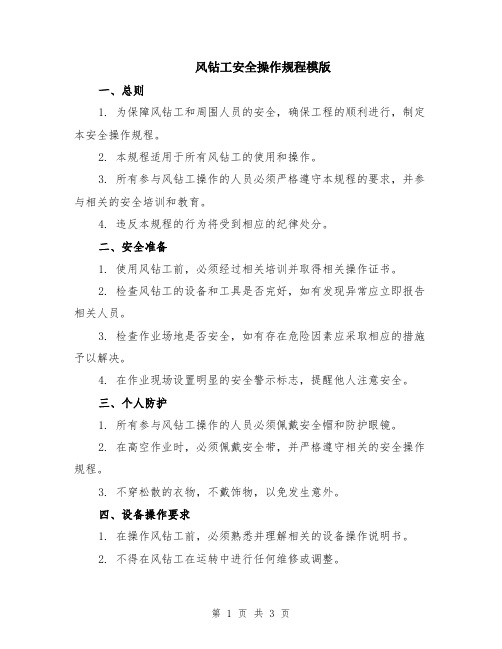 风钻工安全操作规程模版

一、总则

1. 为保障风钻工和周围人员的安全，确保工程的顺利进行，制定本安全操作规程。

2. 本规程适用于所有风钻工的使用和操作。

3. 所有参与风钻工操作的人员必须严格遵守本规程的要求，并参与相关的安全培训和教育。

4. 违反本规程的行为将受到相应的纪律处分。

二、安全准备

1. 使用风钻工前，必须经过相关培训并取得相关操作证书。

2. 检查风钻工的设备和工具是否完好，如有发现异常应立即报告相关人员。

3. 检查作业场地是否安全，如有存在危险因素应采取相应的措施予以解决。

4. 在作业现场设置明显的安全警示标志，提醒他人注意安全。

三、个人防护

1. 所有参与风钻工操作的人员必须佩戴安全帽和防护眼镜。

2. 在高空作业时，必须佩戴安全带，并严格遵守相关的安全操作规程。

3. 不穿松散的衣物，不戴饰物，以免发生意外。

四、设备操作要求

1. 在操作风钻工前，必须熟悉并理解相关的设备操作说明书。

2. 不得在风钻工在运转中进行任何维修或调整。

第 1 页 共 3 页